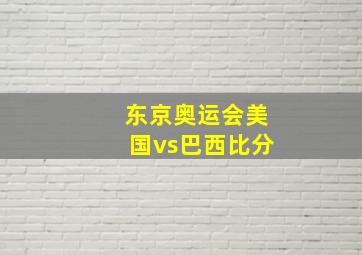 东京奥运会美国vs巴西比分